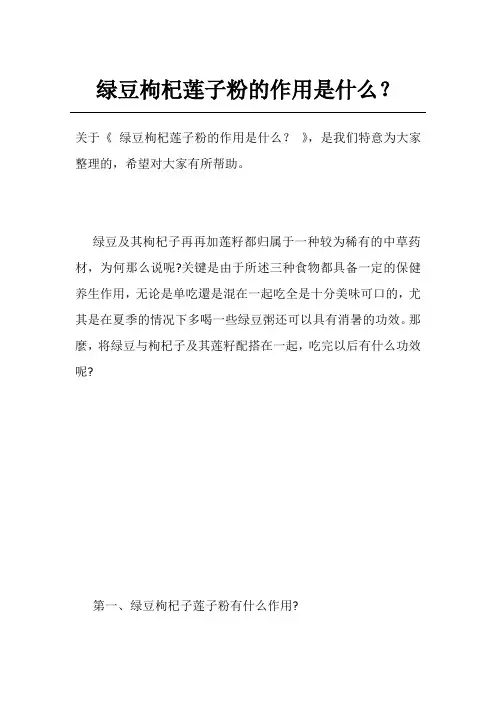 绿豆枸杞莲子粉的作用是什么？

关于《 绿豆枸杞莲子粉的作用是什么？ 》，是我们特意为大家整理的，希望对大家有所帮助。

绿豆及其枸杞子再再加莲籽都归属于一种较为稀有的中草药材，为何那么说呢?关键是由于所述三种食物都具备一定的保健养生作用，无论是单吃還是混在一起吃全是十分美味可口的，尤其是在夏季的情况下多喝一些绿豆粥还可以具有消暑的功效。那麼，将绿豆与枸杞子及其莲籽配搭在一起，吃完以后有什么功效呢?

第一、绿豆枸杞子莲子粉有什么作用?